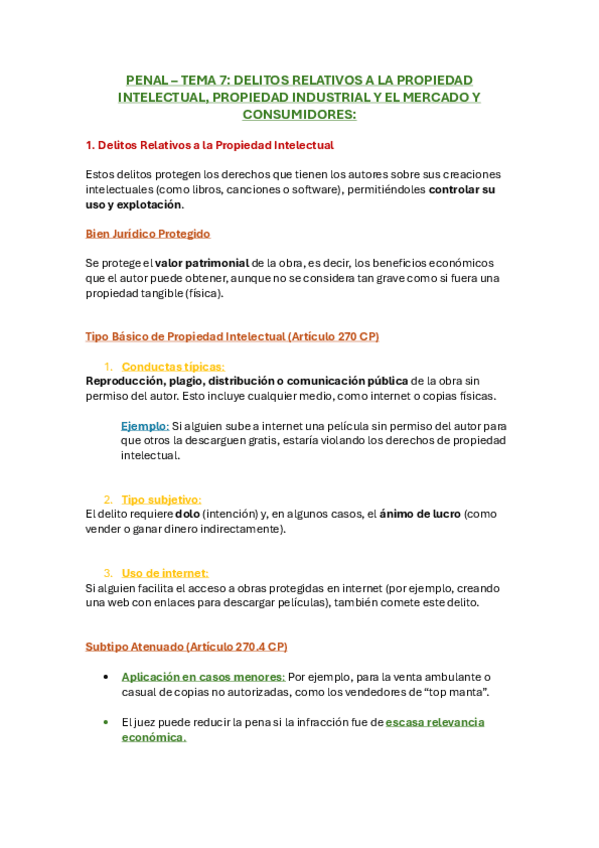 PENAL – TEMA 7: DELITOS RELATIVOS A LA PROPIEDAD INTELECTUAL, PROPIEDAD INDUSTRIAL Y EL MERCADO Y CONSUMIDORES:

1. Delitos Relativos a la Propiedad Intelectual

Estos delitos protegen los derechos que tienen los autores sobre sus creaciones intelectuales (como libros, canciones o software), permitiéndoles controlar su uso y explotación.

Bien Jurídico Protegido

Se protege el valor patrimonial de la obra, es decir, los beneficios económicos que el autor puede obtener, aunque no se considera tan grave como si fuera una propiedad tangible (física).

Tipo Básico de Propiedad Intelectual (Artículo 270 CP)

1. Conductas típicas:
Reproducción, plagio, distribución o comunicación pública de la obra sin permiso del autor. Esto incluye cualquier medio, como internet o copias físicas.

Ejemplo: Si alguien sube a internet una película sin permiso del autor para que otros la descarguen gratis, estaría violando los derechos de propiedad intelectual.

2. Tipo subjetivo:
El delito requiere dolo (intención) y, en algunos casos, el ánimo de lucro (como vender o ganar dinero indirectamente).

3. Uso de internet:
Si alguien facilita el acceso a obras protegidas en internet (por ejemplo, creando una web con enlaces para descargar películas), también comete este delito.

Subtipo Atenuado (Artículo 270.4 CP)

• Aplicación en casos menores: Por ejemplo, para la venta ambulante o casual de copias no autorizadas, como los vendedores de “top manta”.

• El juez puede reducir la pena si la infracción fue de escasa relevancia económica.